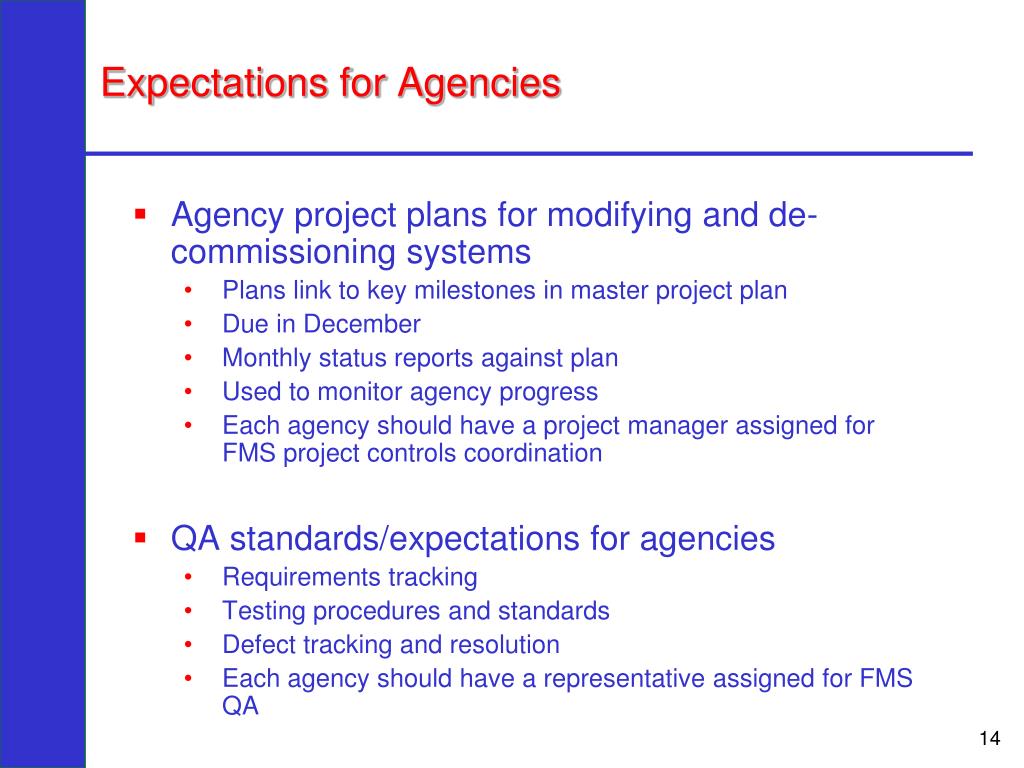 Expectations for Agencies

▪ Agency project plans for modifying and de-commissioning systems
• Plans link to key milestones in master project plan
• Due in December
• Monthly status reports against plan
• Used to monitor agency progress
• Each agency should have a project manager assigned for FMS project controls coordination

▪ QA standards/expectations for agencies
• Requirements tracking
• Testing procedures and standards
• Defect tracking and resolution
• Each agency should have a representative assigned for FMS QA

14